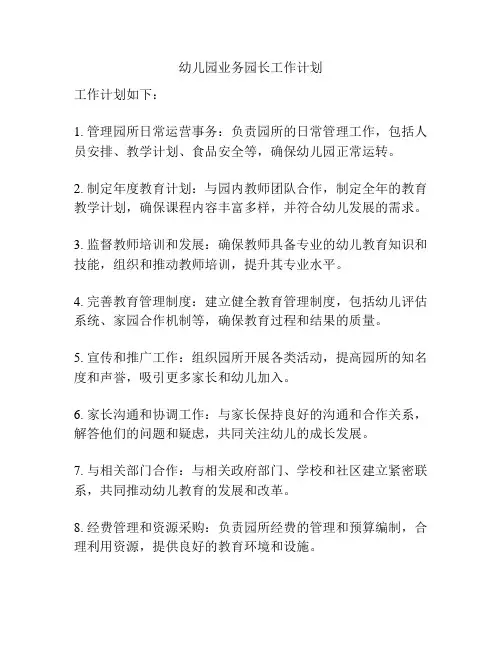 幼儿园业务园长工作计划

工作计划如下：

1. 管理园所日常运营事务：负责园所的日常管理工作，包括人员安排、教学计划、食品安全等，确保幼儿园正常运转。

2. 制定年度教育计划：与园内教师团队合作，制定全年的教育教学计划，确保课程内容丰富多样，并符合幼儿发展的需求。

3. 监督教师培训和发展：确保教师具备专业的幼儿教育知识和技能，组织和推动教师培训，提升其专业水平。

4. 完善教育管理制度：建立健全教育管理制度，包括幼儿评估系统、家园合作机制等，确保教育过程和结果的质量。

5. 宣传和推广工作：组织园所开展各类活动，提高园所的知名度和声誉，吸引更多家长和幼儿加入。

6. 家长沟通和协调工作：与家长保持良好的沟通和合作关系，解答他们的问题和疑虑，共同关注幼儿的成长发展。

7. 与相关部门合作：与相关政府部门、学校和社区建立紧密联系，共同推动幼儿教育的发展和改革。

8. 经费管理和资源采购：负责园所经费的管理和预算编制，合理利用资源，提供良好的教育环境和设施。